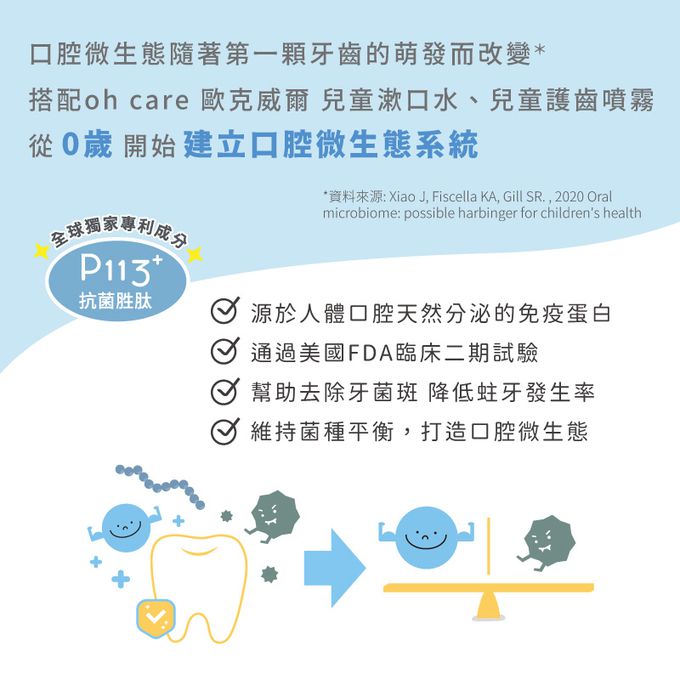 口腔微生態隨著第一顆牙齒的萌發而改變*
搭配oh care 歐克威爾 兒童漱口水、兒童護齒噴霧
從 0歲 開始 建立口腔微生態系統

*資料來源: Xiao J, Fiscella KA, Gill SR. , 2020 Oral microbiome: possible harbinger for children's health

全球獨家專利成分
P113+
抗菌胜肽

源於人體口腔天然分泌的免疫蛋白
通過美國FDA臨床二期試驗
幫助去除牙菌斑 降低蛀牙發生率
維持菌種平衡，打造口腔微生態